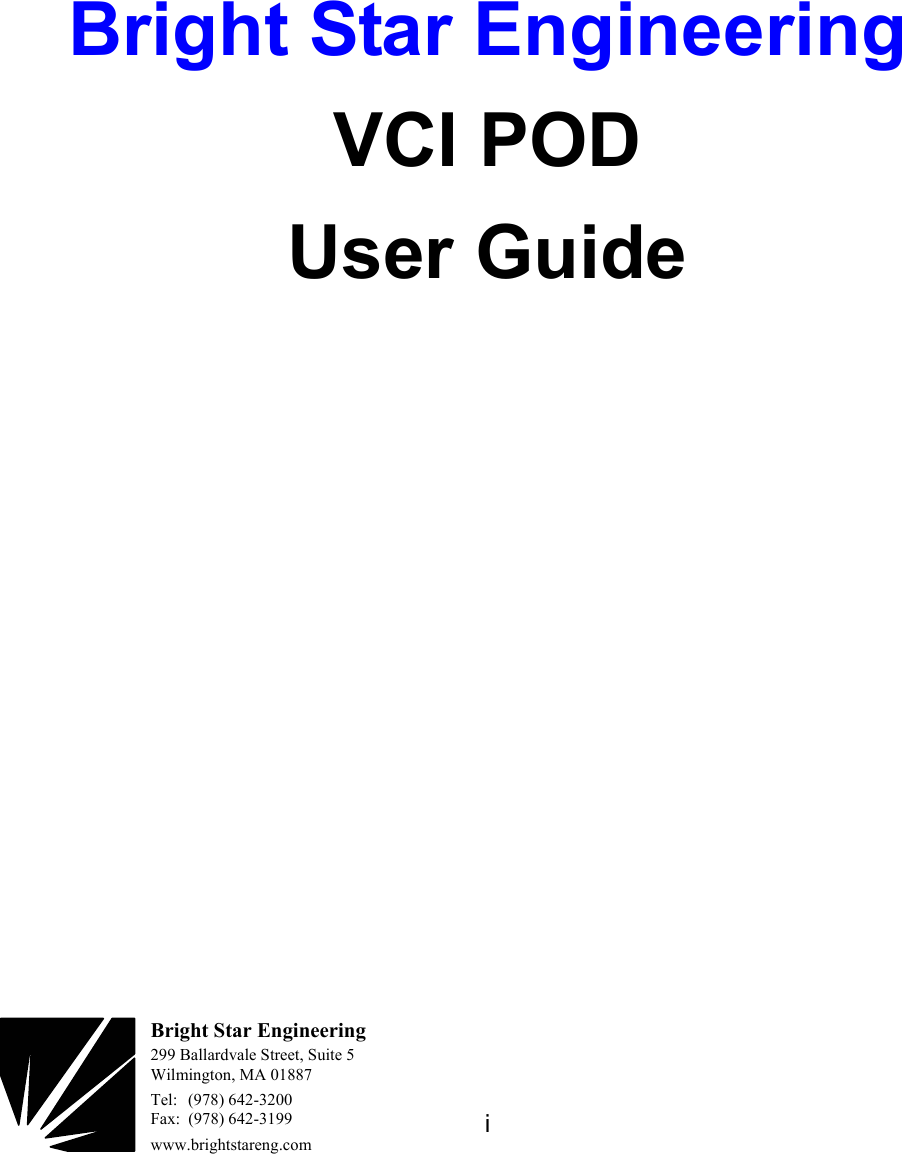 Bright Star Engineering

VCI POD

User Guide

Bright Star Engineering
299 Ballardvale Street, Suite 5
Wilmington, MA 01887
Tel: (978) 642-3200
Fax: (978) 642-3199
www.brightstareng.com

i